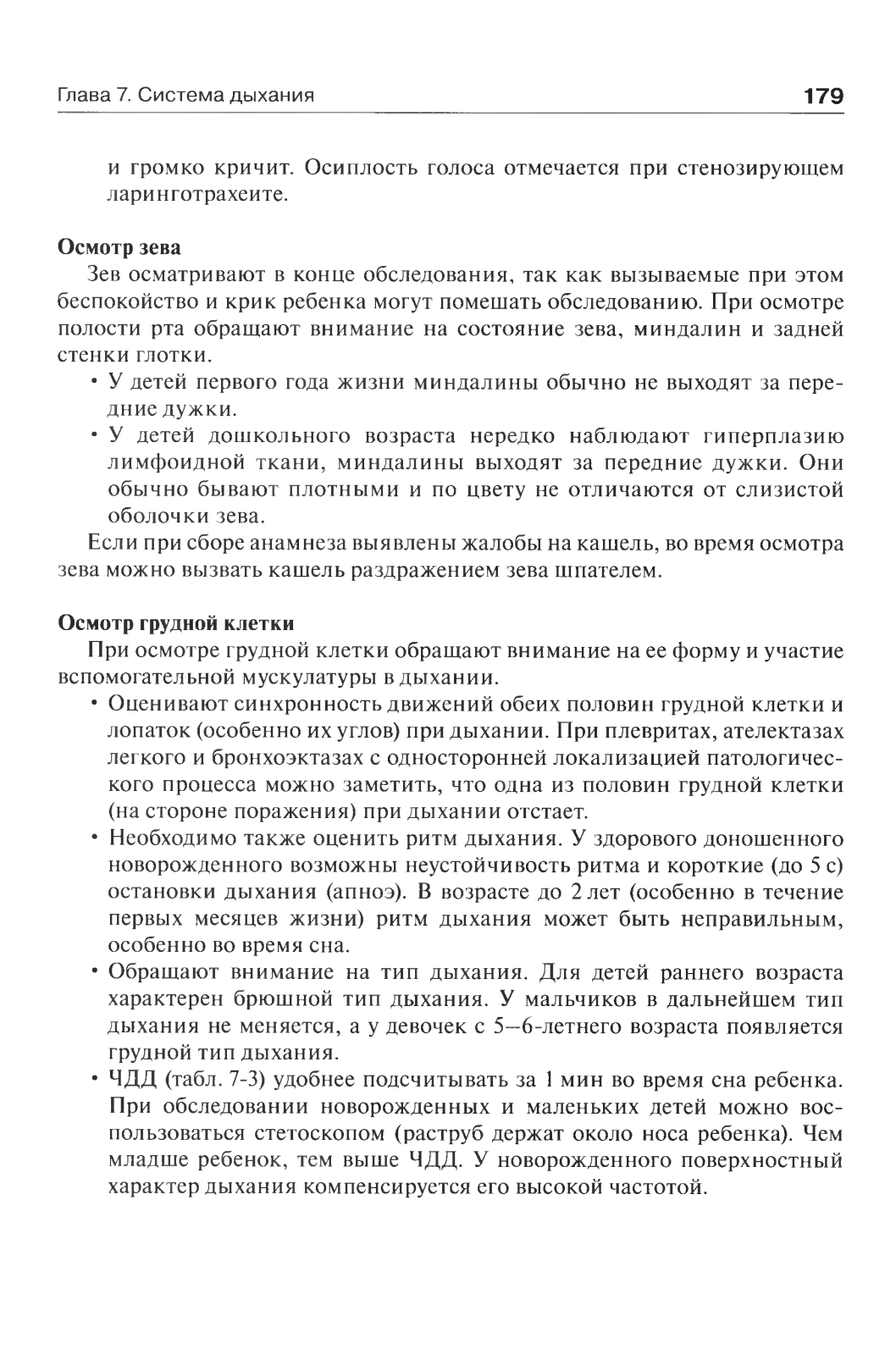 Глава 7. Система дыхания

179

и громко кричит. Осиплость голоса отмечается при стенозирующем ларинготрахеите.

Осмотр зева

Зев осматривают в конце обследования, так как вызываемые при этом беспокойство и крик ребенка могут помешать обследованию. При осмотре полости рта обращают внимание на состояние зева, миндалин и задней стенки глотки.

• У детей первого года жизни миндалины обычно не выходят за передние дужки.
• У детей дошкольного возраста нередко наблюдают гиперплазию лимфоидной ткани, миндалины выходят за передние дужки. Они обычно бывают плотными и по цвету не отличаются от слизистой оболочки зева.

Если при сборе анамнеза выявлены жалобы на кашель, во время осмотра зева можно вызвать кашель раздражением зева шпателем.

Осмотр грудной клетки

При осмотре грудной клетки обращают внимание на ее форму и участие вспомогательной мускулатуры в дыхании.

• Оценивают синхронность движений обеих половин грудной клетки и лопаток (особенно их углов) при дыхании. При плевритах, ателектазах легкого и бронхоэктазах с односторонней локализацией патологического процесса можно заметить, что одна из половин грудной клетки (на стороне поражения) при дыхании отстает.
• Необходимо также оценить ритм дыхания. У здорового доношенного новорожденного возможны неустойчивость ритма и короткие (до 5 с) остановки дыхания (апноэ). В возрасте до 2 лет (особенно в течение первых месяцев жизни) ритм дыхания может быть неправильным, особенно во время сна.
• Обращают внимание на тип дыхания. Для детей раннего возраста характерен брюшной тип дыхания. У мальчиков в дальнейшем тип дыхания не меняется, а у девочек с 5–6-летнего возраста появляется грудной тип дыхания.
• ЧДД (табл. 7-3) удобнее подсчитывать за 1 мин во время сна ребенка. При обследовании новорожденных и маленьких детей можно воспользоваться стетоскопом (раструб держат около носа ребенка). Чем младше ребенок, тем выше ЧДД. У новорожденного поверхностный характер дыхания компенсируется его высокой частотой.